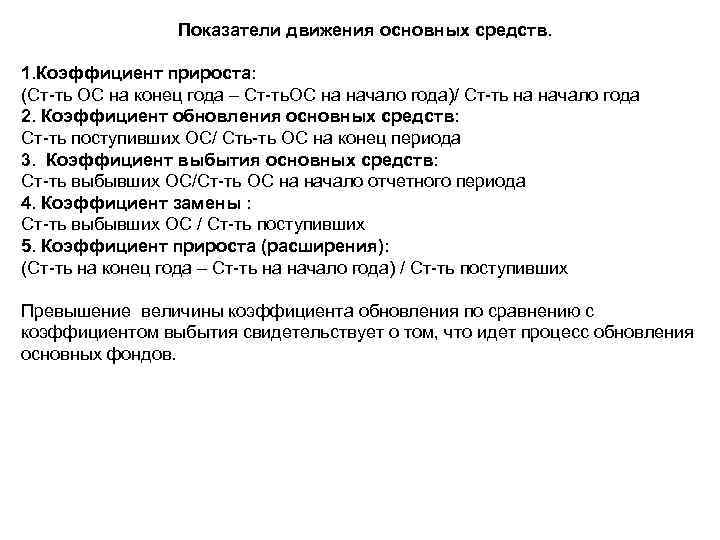 Показатели движения основных средств.

1.Коэффициент прироста:
(Ст-ть ОС на конец года – Ст-тьОС на начало года)/ Ст-ть на начало года
2. Коэффициент обновления основных средств:
Ст-ть поступивших ОС/ Сть-ть ОС на конец периода
3.  Коэффициент выбытия основных средств:
Ст-ть выбывших ОС/Ст-ть ОС на начало отчетного периода
4. Коэффициент замены :
Ст-ть выбывших ОС / Ст-ть поступивших
5. Коэффициент прироста (расширения):
(Ст-ть на конец года – Ст-ть на начало года) / Ст-ть поступивших

Превышение  величины коэффициента обновления по сравнению с коэффициентом выбытия свидетельствует о том, что идет процесс обновления основных фондов.